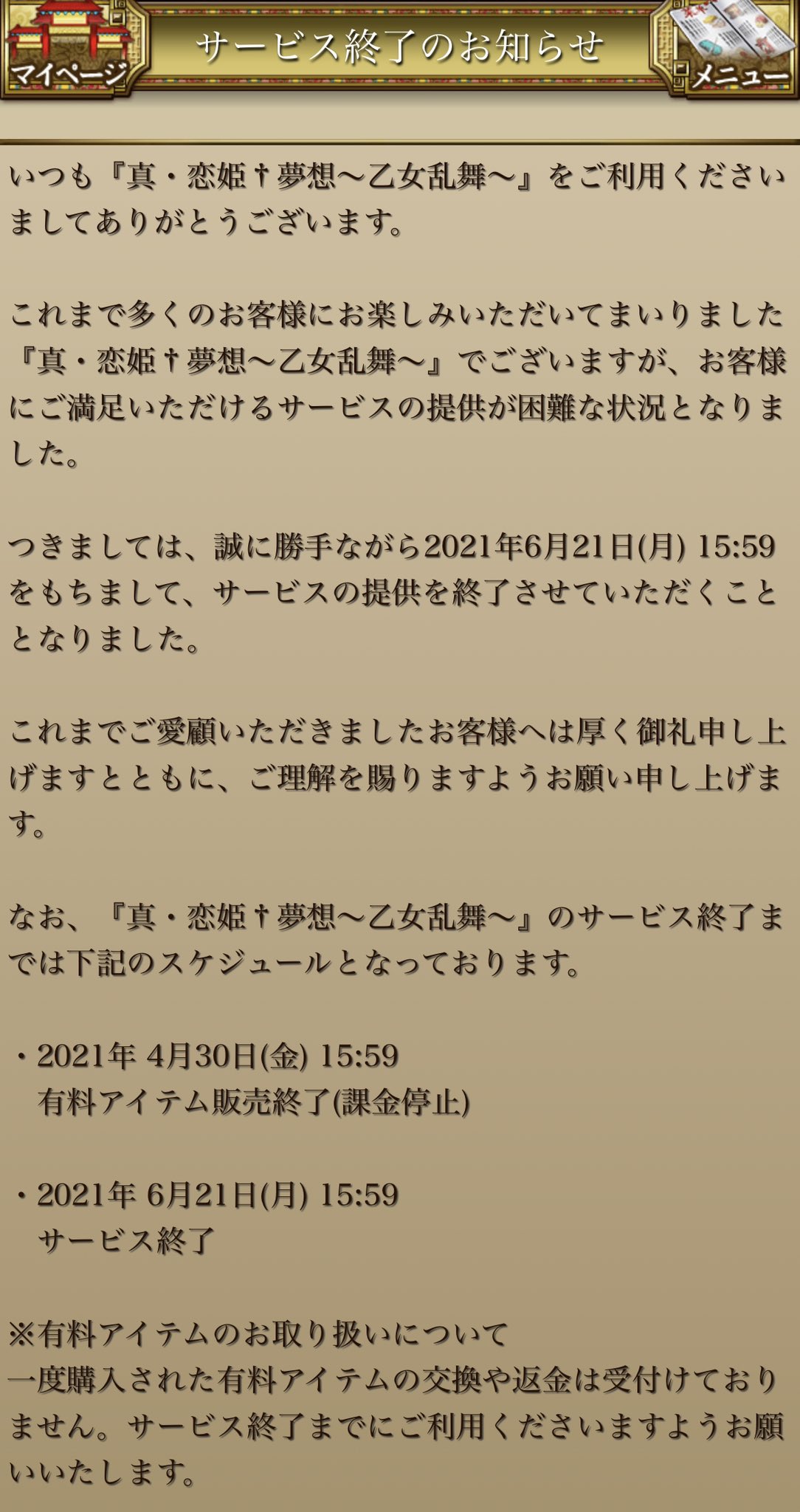 マイページ
サービス終了のお知らせ
メニュー

いつも『真・恋姫†夢想～乙女乱舞～』をご利用くださいましてありがとうございます。

これまで多くのお客様にお楽しみいただいてまいりました『真・恋姫†夢想～乙女乱舞～』でございますが、お客様にご満足いただけるサービスの提供が困難な状況となりました。

つきましては、誠に勝手ながら2021年6月21日(月) 15:59をもちまして、サービスの提供を終了させていただくこととなりました。

これまでご愛顧いただきましたお客様へは厚く御礼申し上げますとともに、ご理解を賜りますようお願い申し上げます。

なお、『真・恋姫†夢想～乙女乱舞～』のサービス終了までは下記のスケジュールとなっております。

・2021年 4月30日(金) 15:59
有料アイテム販売終了(課金停止)

・2021年 6月21日(月) 15:59
サービス終了

※有料アイテムのお取り扱いについて
一度購入された有料アイテムの交換や返金は受付けておりません。サービス終了までにご利用くださいますようお願いいたします。